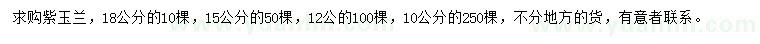 求购紫玉兰，18公分的10棵，15公分的50棵，12公的100棵，10公分的250棵，不分地方的货，有意者联系。